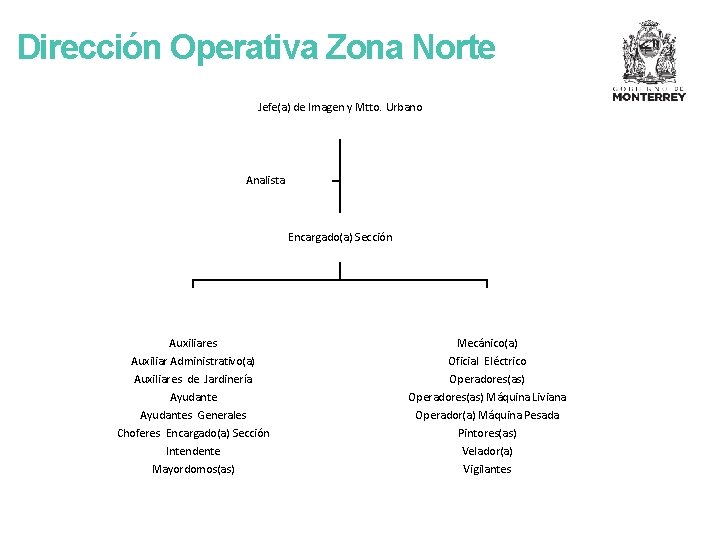 Dirección Operativa Zona Norte

GOBIERNO DE
MONTERREY

Jefe(a) de Imagen y Mtto. Urbano

Analista

Encargado(a) Sección

Auxiliares
Auxiliar Administrativo(a)
Auxiliares de Jardinería
Ayudante
Ayudantes Generales
Choferes Encargado(a) Sección
Intendente
Mayordomos(as)

Mecánico(a)
Oficial Eléctrico
Operadores(as)
Operadores(as) Máquina Liviana
Operador(a) Máquina Pesada
Pintores(as)
Velador(a)
Vigilantes